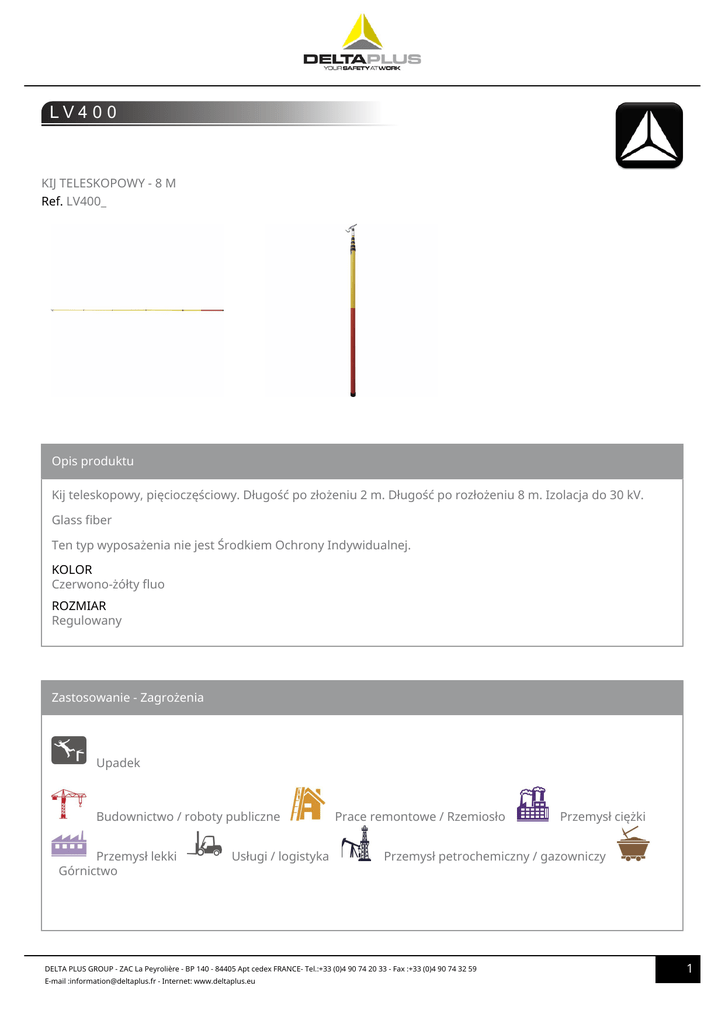 DELTAPLUS
YOUR SAFETY AT WORK

LV400

KIJ TELESKOPOWY - 8 M
Ref. LV400_

Opis produktu

Kij teleskopowy, pięcioczęściowy. Długość po złożeniu 2 m. Długość po rozłożeniu 8 m. Izolacja do 30 kV.

Glass fiber

Ten typ wyposażenia nie jest Środkiem Ochrony Indywidualnej.

KOLOR
Czerwono-żółty fluo

ROZMIAR
Regulowany

Zastosowanie - Zagrożenia

Upadek

Budownictwo / roboty publiczne Prace remontowe / Rzemiosło Przemysł ciężki Przemysł lekki Usługi / logistyka Przemysł petrochemiczny / gazowniczy Górnictwo

DELTA PLUS GROUP - ZAC La Peyrolière - BP 140 - 84405 Apt cedex FRANCE- Tel.:+33 (0)4 90 74 20 33 - Fax :+33 (0)4 90 74 32 59
E-mail :information@deltaplus.fr - Internet: www.deltaplus.eu

1